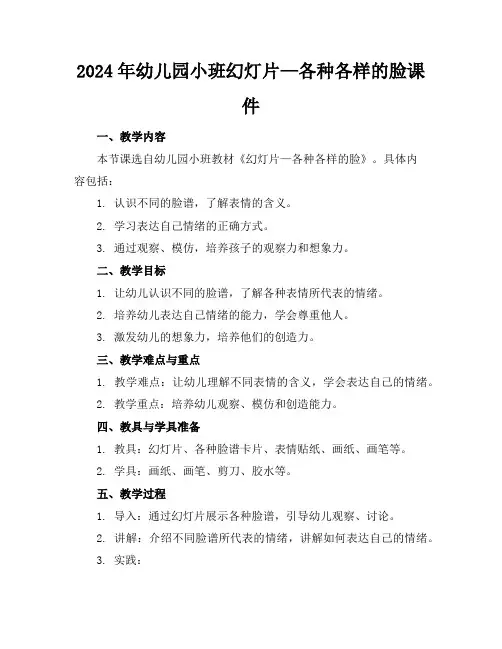 2024年幼儿园小班幻灯片—各种各样的脸课件

一、教学内容

本节课选自幼儿园小班教材《幻灯片—各种各样的脸》。具体内容包括：

1. 认识不同的脸谱，了解表情的含义。

2. 学习表达自己情绪的正确方式。

3. 通过观察、模仿，培养孩子的观察力和想象力。

二、教学目标

1. 让幼儿认识不同的脸谱，了解各种表情所代表的情绪。

2. 培养幼儿表达自己情绪的能力，学会尊重他人。

3. 激发幼儿的想象力，培养他们的创造力。

三、教学难点与重点

1. 教学难点：让幼儿理解不同表情的含义，学会表达自己的情绪。

2. 教学重点：培养幼儿观察、模仿和创造能力。

四、教具与学具准备

1. 教具：幻灯片、各种脸谱卡片、表情贴纸、画纸、画笔等。

2. 学具：画纸、画笔、剪刀、胶水等。

五、教学过程

1. 导入：通过幻灯片展示各种脸谱，引导幼儿观察、讨论。

2. 讲解：介绍不同脸谱所代表的情绪，讲解如何表达自己的情绪。

3. 实践：